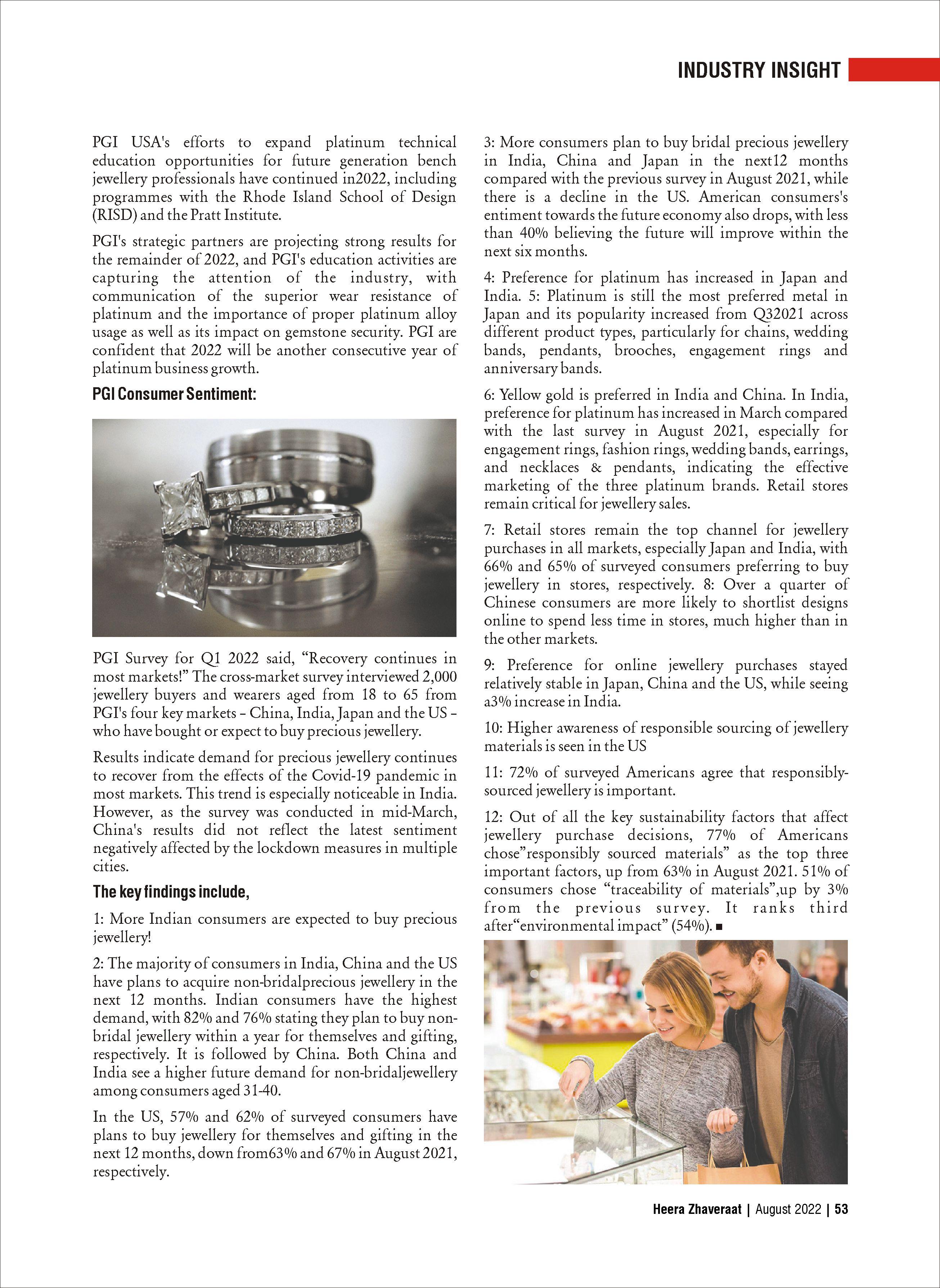 INDUSTRY INSIGHT

PGI USA's efforts to expand platinum technical education opportunities for future generation bench jewellery professionals have continued in2022, including programmes with the Rhode Island School of Design (RISD) and the Pratt Institute.

PGI's strategic partners are projecting strong results for the remainder of 2022, and PGI's education activities are capturing the attention of the industry, with communication of the superior wear resistance of platinum and the importance of proper platinum alloy usage as well as its impact on gemstone security. PGI are confident that 2022 will be another consecutive year of platinum business growth.

PGI Consumer Sentiment:

PGI Survey for Q1 2022 said, “Recovery continues in most markets!” The cross-market survey interviewed 2,000 jewellery buyers and wearers aged from 18 to 65 from PGI's four key markets – China, India, Japan and the US – who have bought or expect to buy precious jewellery.

Results indicate demand for precious jewellery continues to recover from the effects of the Covid-19 pandemic in most markets. This trend is especially noticeable in India. However, as the survey was conducted in mid-March, China's results did not reflect the latest sentiment negatively affected by the lockdown measures in multiple cities.

The key findings include,

1: More Indian consumers are expected to buy precious jewellery!

2: The majority of consumers in India, China and the US have plans to acquire non-bridalprecious jewellery in the next 12 months. Indian consumers have the highest demand, with 82% and 76% stating they plan to buy non-bridal jewellery within a year for themselves and gifting, respectively. It is followed by China. Both China and India see a higher future demand for non-bridaljewellery among consumers aged 31-40.

In the US, 57% and 62% of surveyed consumers have plans to buy jewellery for themselves and gifting in the next 12 months, down from63% and 67% in August 2021, respectively.

3: More consumers plan to buy bridal precious jewellery in India, China and Japan in the next12 months compared with the previous survey in August 2021, while there is a decline in the US. American consumers's entiment towards the future economy also drops, with less than 40% believing the future will improve within the next six months.

4: Preference for platinum has increased in Japan and India. 5: Platinum is still the most preferred metal in Japan and its popularity increased from Q32021 across different product types, particularly for chains, wedding bands, pendants, brooches, engagement rings and anniversary bands.

6: Yellow gold is preferred in India and China. In India, preference for platinum has increased in March compared with the last survey in August 2021, especially for engagement rings, fashion rings, wedding bands, earrings, and necklaces & pendants, indicating the effective marketing of the three platinum brands. Retail stores remain critical for jewellery sales.

7: Retail stores remain the top channel for jewellery purchases in all markets, especially Japan and India, with 66% and 65% of surveyed consumers preferring to buy jewellery in stores, respectively. 8: Over a quarter of Chinese consumers are more likely to shortlist designs online to spend less time in stores, much higher than in the other markets.

9: Preference for online jewellery purchases stayed relatively stable in Japan, China and the US, while seeing a3% increase in India.

10: Higher awareness of responsible sourcing of jewellery materials is seen in the US

11: 72% of surveyed Americans agree that responsibly-sourced jewellery is important.

12: Out of all the key sustainability factors that affect jewellery purchase decisions, 77% of Americans chose”responsibly sourced materials” as the top three important factors, up from 63% in August 2021. 51% of consumers chose “traceability of materials”,up by 3% from the previous survey. It ranks third after“environmental impact” (54%). ■

Heera Zhaveraat | August 2022 | 53